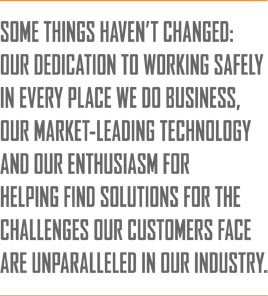 SOME THINGS HAVEN'T CHANGED: OUR DEDICATION TO WORKING SAFELY IN EVERY PLACE WE DO BUSINESS, OUR MARKET-LEADING TECHNOLOGY AND OUR ENTHUSIASM FOR HELPING FIND SOLUTIONS FOR THE CHALLENGES OUR CUSTOMERS FACE ARE UNPARALLELED IN OUR INDUSTRY.